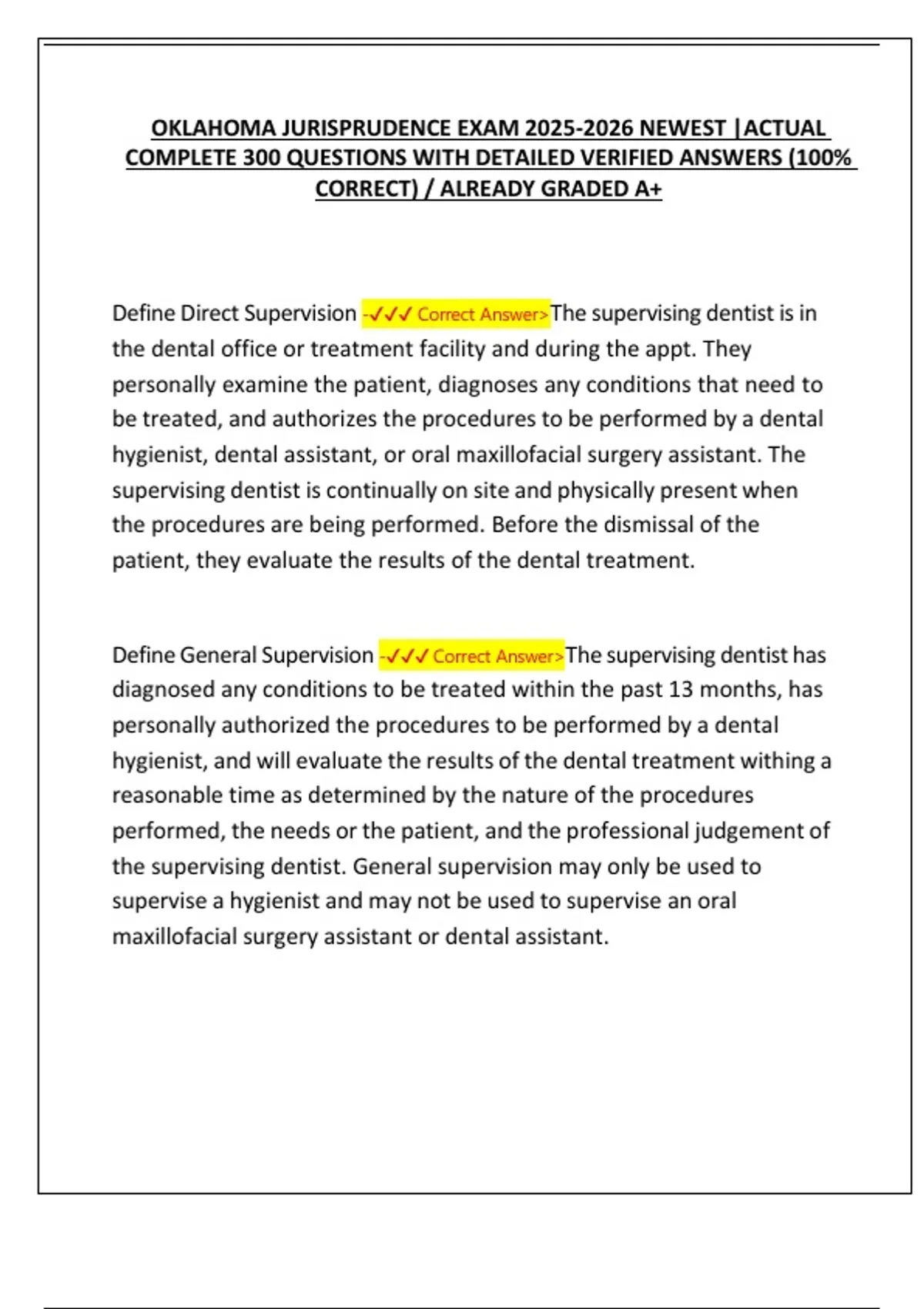 OKLAHOMA JURISPRUDENCE EXAM 2025-2026 NEWEST |ACTUAL COMPLETE 300 QUESTIONS WITH DETAILED VERIFIED ANSWERS (100% CORRECT) / ALREADY GRADED A+

Define Direct Supervision -✓✓✓ Correct Answer>The supervising dentist is in the dental office or treatment facility and during the appt. They personally examine the patient, diagnoses any conditions that need to be treated, and authorizes the procedures to be performed by a dental hygienist, dental assistant, or oral maxillofacial surgery assistant. The supervising dentist is continually on site and physically present when the procedures are being performed. Before the dismissal of the patient, they evaluate the results of the dental treatment.

Define General Supervision -✓✓✓ Correct Answer>The supervising dentist has diagnosed any conditions to be treated within the past 13 months, has personally authorized the procedures to be performed by a dental hygienist, and will evaluate the results of the dental treatment withing a reasonable time as determined by the nature of the procedures performed, the needs or the patient, and the professional judgement of the supervising dentist. General supervision may only be used to supervise a hygienist and may not be used to supervise an oral maxillofacial surgery assistant or dental assistant.